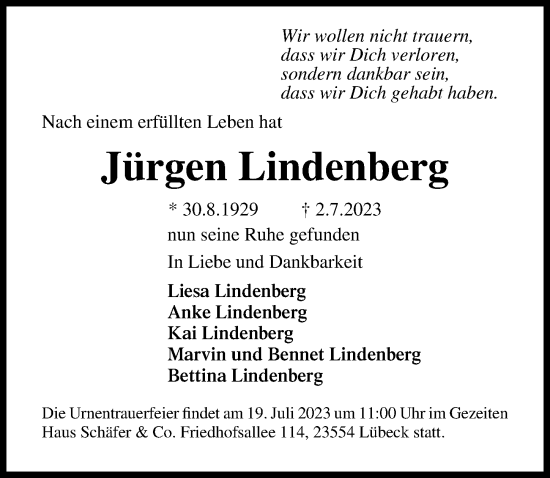 Wir wollen nicht trauern,
dass wir Dich verloren,
sondern dankbar sein,
dass wir Dich gehabt haben.

Nach einem erfüllten Leben hat

Jürgen Lindenberg

* 30.8.1929 † 2.7.2023

nun seine Ruhe gefunden

In Liebe und Dankbarkeit

Liesa Lindenberg
Anke Lindenberg
Kai Lindenberg
Marvin und Bennet Lindenberg
Bettina Lindenberg

Die Urnentrauerfeier findet am 19. Juli 2023 um 11:00 Uhr im Gezeiten Haus Schäfer & Co. Friedhofsallee 114, 23554 Lübeck statt.